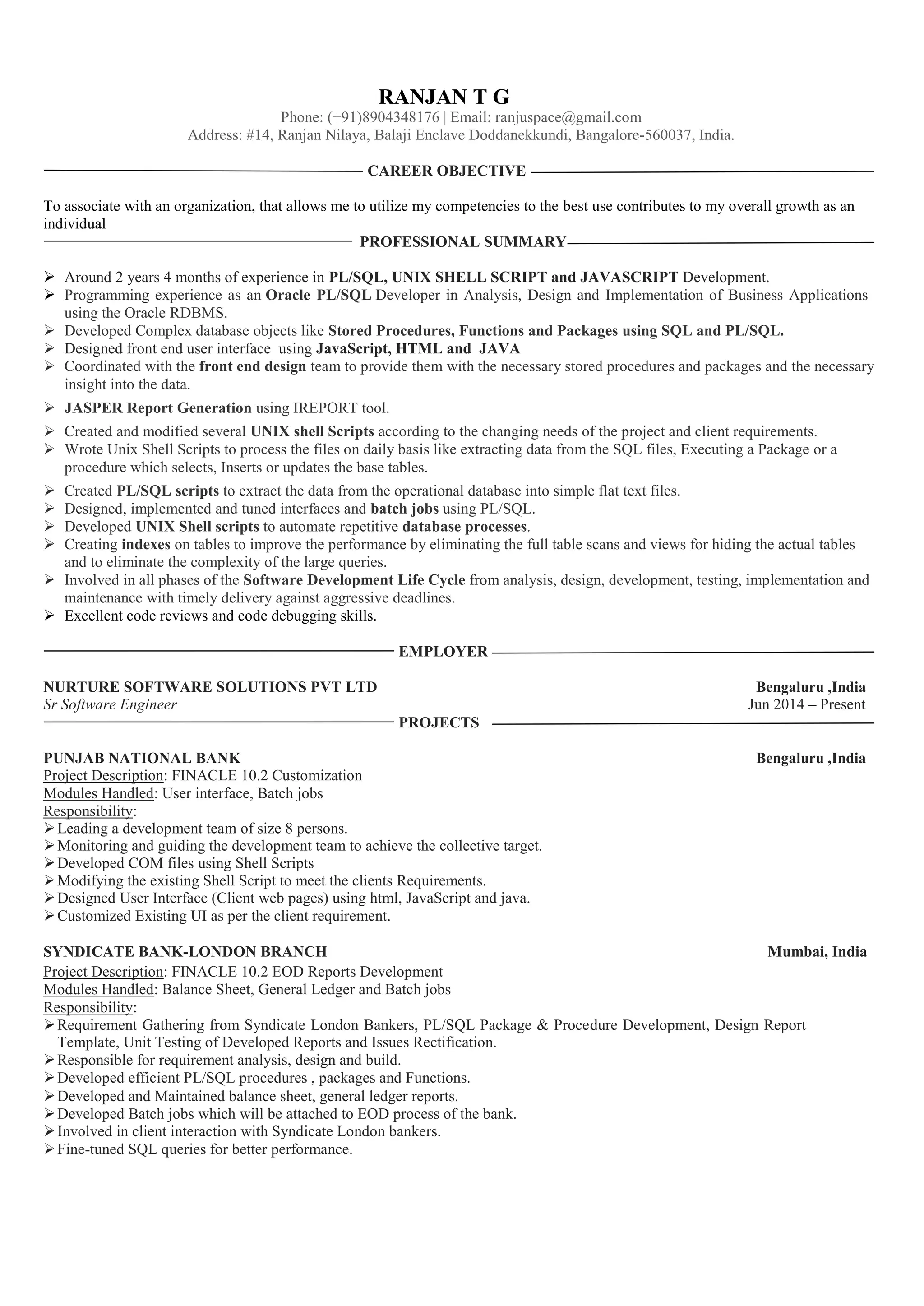 RANJAN T G

Phone: (+91)8904348176 | Email: ranjuspace@gmail.com

Address: #14, Ranjan Nilaya, Balaji Enclave Doddanekkundi, Bangalore-560037, India.

CAREER OBJECTIVE

To associate with an organization, that allows me to utilize my competencies to the best use contributes to my overall growth as an individual

PROFESSIONAL SUMMARY

➢ Around 2 years 4 months of experience in PL/SQL, UNIX SHELL SCRIPT and JAVASCRIPT Development.
➢ Programming experience as an Oracle PL/SQL Developer in Analysis, Design and Implementation of Business Applications using the Oracle RDBMS.
➢ Developed Complex database objects like Stored Procedures, Functions and Packages using SQL and PL/SQL.
➢ Designed front end user interface using JavaScript, HTML and JAVA
➢ Coordinated with the front end design team to provide them with the necessary stored procedures and packages and the necessary insight into the data.
➢ JASPER Report Generation using IREPORT tool.
➢ Created and modified several UNIX shell Scripts according to the changing needs of the project and client requirements.
➢ Wrote Unix Shell Scripts to process the files on daily basis like extracting data from the SQL files, Executing a Package or a procedure which selects, Inserts or updates the base tables.
➢ Created PL/SQL scripts to extract the data from the operational database into simple flat text files.
➢ Designed, implemented and tuned interfaces and batch jobs using PL/SQL.
➢ Developed UNIX Shell scripts to automate repetitive database processes.
➢ Creating indexes on tables to improve the performance by eliminating the full table scans and views for hiding the actual tables and to eliminate the complexity of the large queries.
➢ Involved in all phases of the Software Development Life Cycle from analysis, design, development, testing, implementation and maintenance with timely delivery against aggressive deadlines.
➢ Excellent code reviews and code debugging skills.

EMPLOYER

NURTURE SOFTWARE SOLUTIONS PVT LTD Bengaluru ,India
Sr Software Engineer Jun 2014 – Present

PROJECTS

PUNJAB NATIONAL BANK Bengaluru ,India
Project Description: FINACLE 10.2 Customization
Modules Handled: User interface, Batch jobs
Responsibility:
➢ Leading a development team of size 8 persons.
➢ Monitoring and guiding the development team to achieve the collective target.
➢ Developed COM files using Shell Scripts
➢ Modifying the existing Shell Script to meet the clients Requirements.
➢ Designed User Interface (Client web pages) using html, JavaScript and java.
➢ Customized Existing UI as per the client requirement.

SYNDICATE BANK-LONDON BRANCH Mumbai, India
Project Description: FINACLE 10.2 EOD Reports Development
Modules Handled: Balance Sheet, General Ledger and Batch jobs
Responsibility:
➢ Requirement Gathering from Syndicate London Bankers, PL/SQL Package & Procedure Development, Design Report Template, Unit Testing of Developed Reports and Issues Rectification.
➢ Responsible for requirement analysis, design and build.
➢ Developed efficient PL/SQL procedures , packages and Functions.
➢ Developed and Maintained balance sheet, general ledger reports.
➢ Developed Batch jobs which will be attached to EOD process of the bank.
➢ Involved in client interaction with Syndicate London bankers.
➢ Fine-tuned SQL queries for better performance.